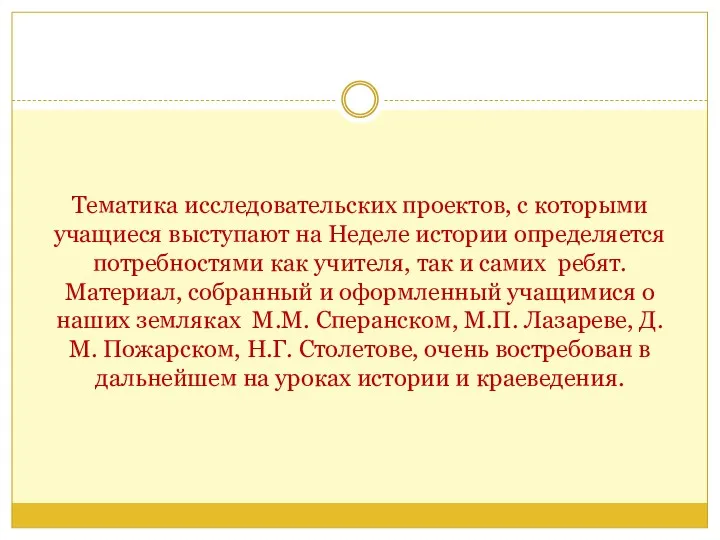 Тематика исследовательских проектов, с которыми учащиеся выступают на Неделе истории определяется потребностями как учителя, так и самих ребят. Материал, собранный и оформленный учащимися о наших земляках М.М. Сперанском, М.П. Лазареве, Д. М. Пожарском, Н.Г. Столетове, очень востребован в дальнейшем на уроках истории и краеведения.